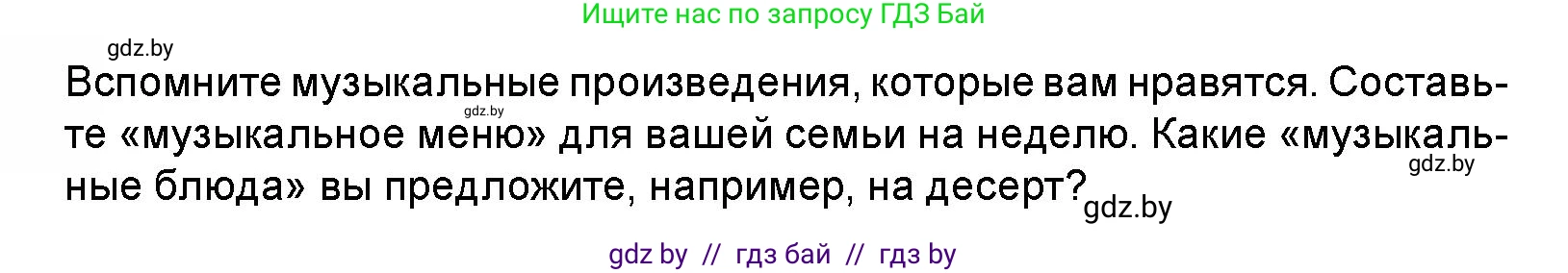 Ищите нас по запросу ГДЗ Бай

gdz.by

Вспомните музыкальные произведения, которые вам нравятся. Составьте «музыкальное меню» для вашей семьи на неделю. Какие «музыкальные блюда» вы предложите, например, на десерт?

gdz.by gdz.by gdz.by

gdz by // гдз бай // гдз by